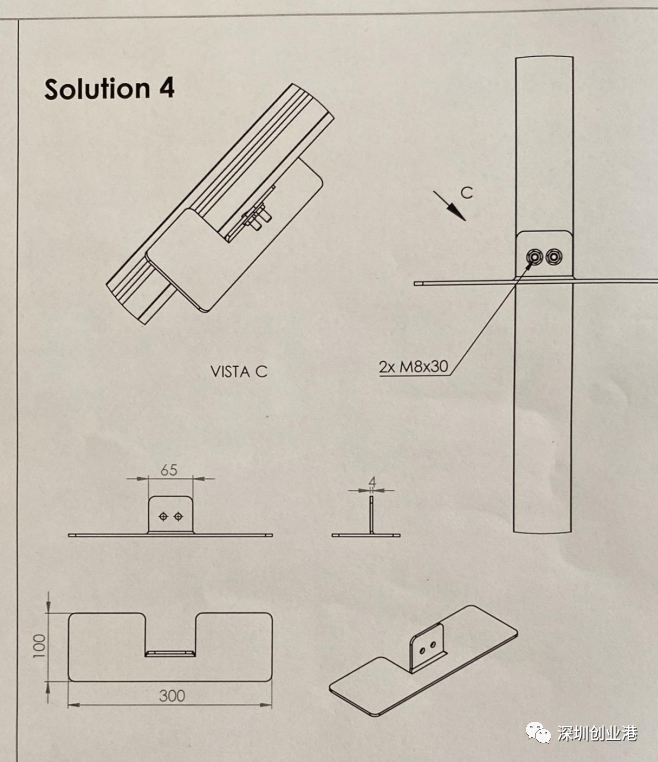 Solution 4

C

2x M8x30

VISTA C

65

4

100

300

深圳创业港